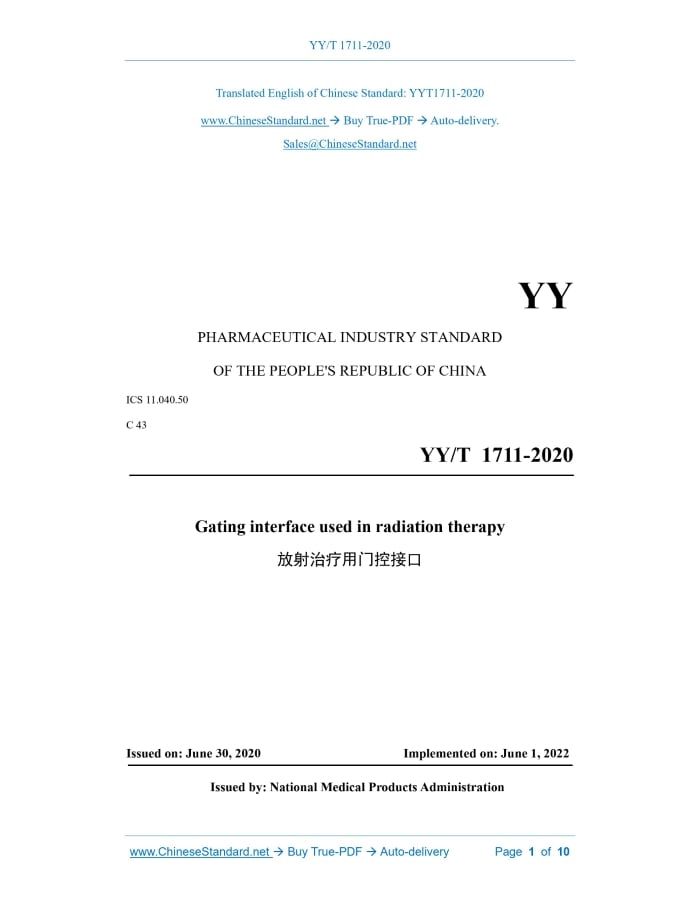 YY/T 1711-2020

Translated English of Chinese Standard: YYT1711-2020

www.ChineseStandard.net → Buy True-PDF → Auto-delivery.

Sales@ChineseStandard.net

YY

PHARMACEUTICAL INDUSTRY STANDARD

OF THE PEOPLE'S REPUBLIC OF CHINA

ICS 11.040.50

C 43

YY/T 1711-2020

Gating interface used in radiation therapy

放射治疗用门控接口

Issued on: June 30, 2020 Implemented on: June 1, 2022

Issued by: National Medical Products Administration

www.ChineseStandard.net → Buy True-PDF → Auto-delivery Page 1 of 10